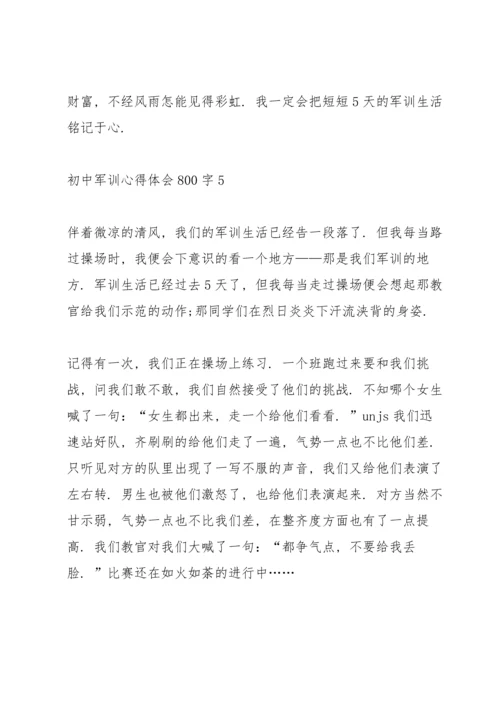 财富，不经风雨怎能见得彩虹．我一定会把短短5天的军训生活铭记于心．

初中军训心得体会800字5

伴着微凉的清风，我们的军训生活已经告一段落了．但我每当路过操场时，我便会下意识的看一个地方——那是我们军训的地方．军训生活已经过去5天了，但我每当走过操场便会想起那教官给我们示范的动作;那同学们在烈日炎炎下汗流浃背的身姿．

记得有一次，我们正在操场上练习．一个班跑过来要和我们挑战，问我们敢不敢，我们自然接受了他们的挑战．不知哪个女生喊了一句：“女生都出来，走一个给他们看看．”unjs我们迅速站好队，齐刷刷的给他们走了一遍，气势一点也不比他们差．只听见对方的队里出现了一写不服的声音，我们又给他们表演了左右转．男生也被他们激怒了，也给他们表演起来．对方当然不甘示弱，气势一点也不比我们差，在整齐度方面也有了一点提高．我们教官对我们大喊了一句：“都争气点，不要给我丢脸．”比赛还在如火如荼的进行中……